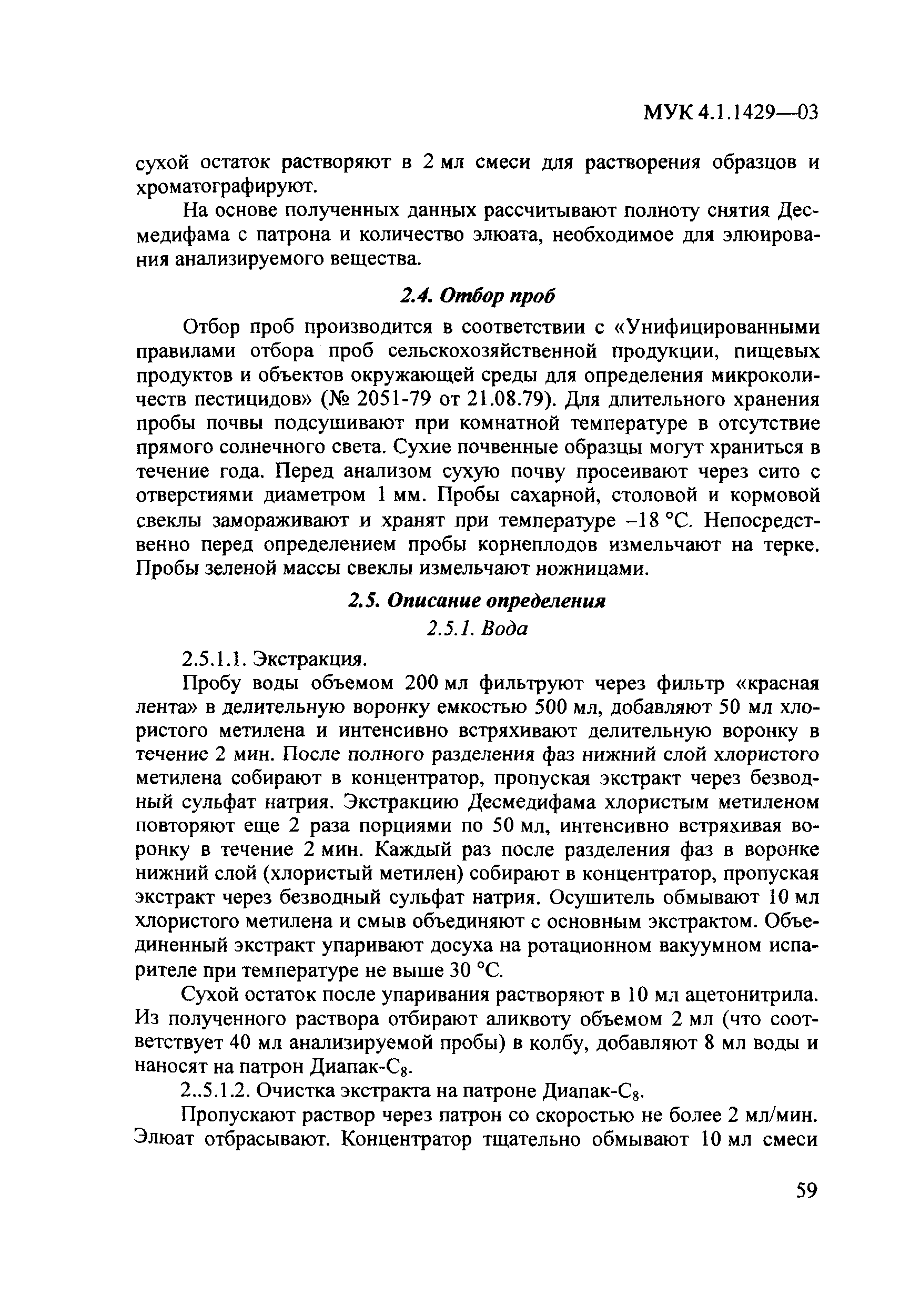 МУК 4.1.1429—03

сухой остаток растворяют в 2 мл смеси для растворения образцов и хроматографируют.

На основе полученных данных рассчитывают полноту снятия Десмедифама с патрона и количество элюата, необходимое для элюирования анализируемого вещества.

2.4. Отбор проб

Отбор проб производится в соответствии с «Унифицированными правилами отбора проб сельскохозяйственной продукции, пищевых продуктов и объектов окружающей среды для определения микроколичеств пестицидов» (№ 2051-79 от 21.08.79). Для длительного хранения пробы почвы подсушивают при комнатной температуре в отсутствие прямого солнечного света. Сухие почвенные образцы могут храниться в течение года. Перед анализом сухую почву просеивают через сито с отверстиями диаметром 1 мм. Пробы сахарной, столовой и кормовой свеклы замораживают и хранят при температуре –18 °С. Непосредственно перед определением пробы корнеплодов измельчают на терке. Пробы зеленой массы свеклы измельчают ножницами.

2.5. Описание определения

2.5.1. Вода

2.5.1.1. Экстракция.

Пробу воды объемом 200 мл фильтруют через фильтр «красная лента» в делительную воронку емкостью 500 мл, добавляют 50 мл хлористого метилена и интенсивно встряхивают делительную воронку в течение 2 мин. После полного разделения фаз нижний слой хлористого метилена собирают в концентратор, пропуская экстракт через безводный сульфат натрия. Экстракцию Десмедифама хлористым метиленом повторяют еще 2 раза порциями по 50 мл, интенсивно встряхивая воронку в течение 2 мин. Каждый раз после разделения фаз в воронке нижний слой (хлористый метилен) собирают в концентратор, пропуская экстракт через безводный сульфат натрия. Осушитель обмывают 10 мл хлористого метилена и смыв объединяют с основным экстрактом. Объединенный экстракт упаривают досуха на ротационном вакуумном испарителе при температуре не выше 30 °С.

Сухой остаток после упаривания растворяют в 10 мл ацетонитрила. Из полученного раствора отбирают аликвоту объемом 2 мл (что соответствует 40 мл анализируемой пробы) в колбу, добавляют 8 мл воды и наносят на патрон Диапак-$C_8$.

2..5.1.2. Очистка экстракта на патроне Диапак-$C_8$.

Пропускают раствор через патрон со скоростью не более 2 мл/мин. Элюат отбрасывают. Концентратор тщательно обмывают 10 мл смеси

59